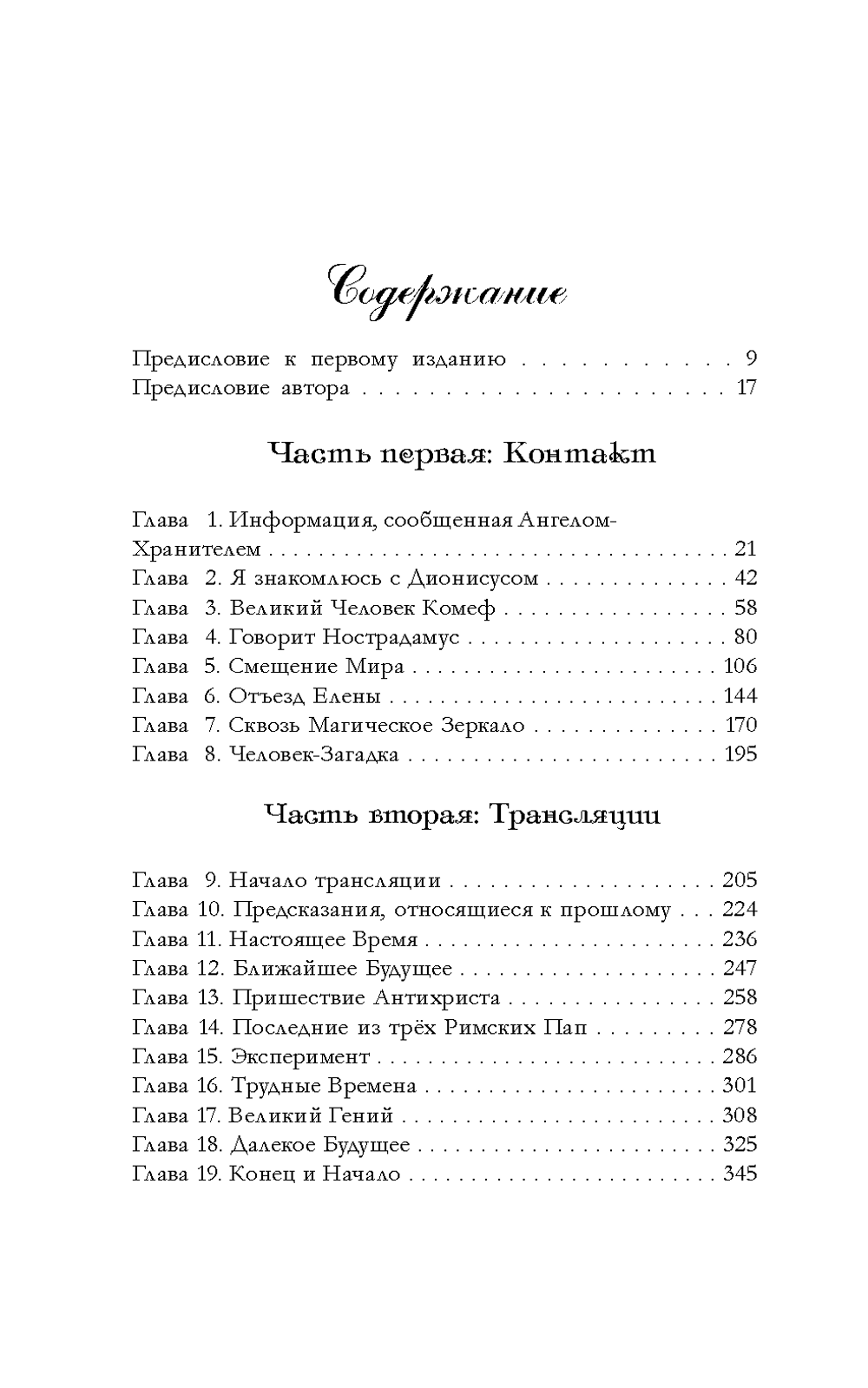 Содержание

Предисловие к первому изданию 9
Предисловие автора 17

Часть первая: Контакт

Глава 1. Информация, сообщенная Ангелом-Хранителем 21
Глава 2. Я знакомлюсь с Дионисусом 42
Глава 3. Великий Человек Комеф 58
Глава 4. Говорит Нострадамус 80
Глава 5. Смещение Мира 106
Глава 6. Отъезд Елены 144
Глава 7. Сквозь Магическое Зеркало 170
Глава 8. Человек-Загадка 195

Часть вторая: Трансляции

Глава 9. Начало трансляции 205
Глава 10. Предсказания, относящиеся к прошлому 224
Глава 11. Настоящее Время 236
Глава 12. Ближайшее Будущее 247
Глава 13. Пришествие Антихриста 258
Глава 14. Последние из трёх Римских Пап 278
Глава 15. Эксперимент 286
Глава 16. Трудные Времена 301
Глава 17. Великий Гений 308
Глава 18. Далекое Будущее 325
Глава 19. Конец и Начало 345